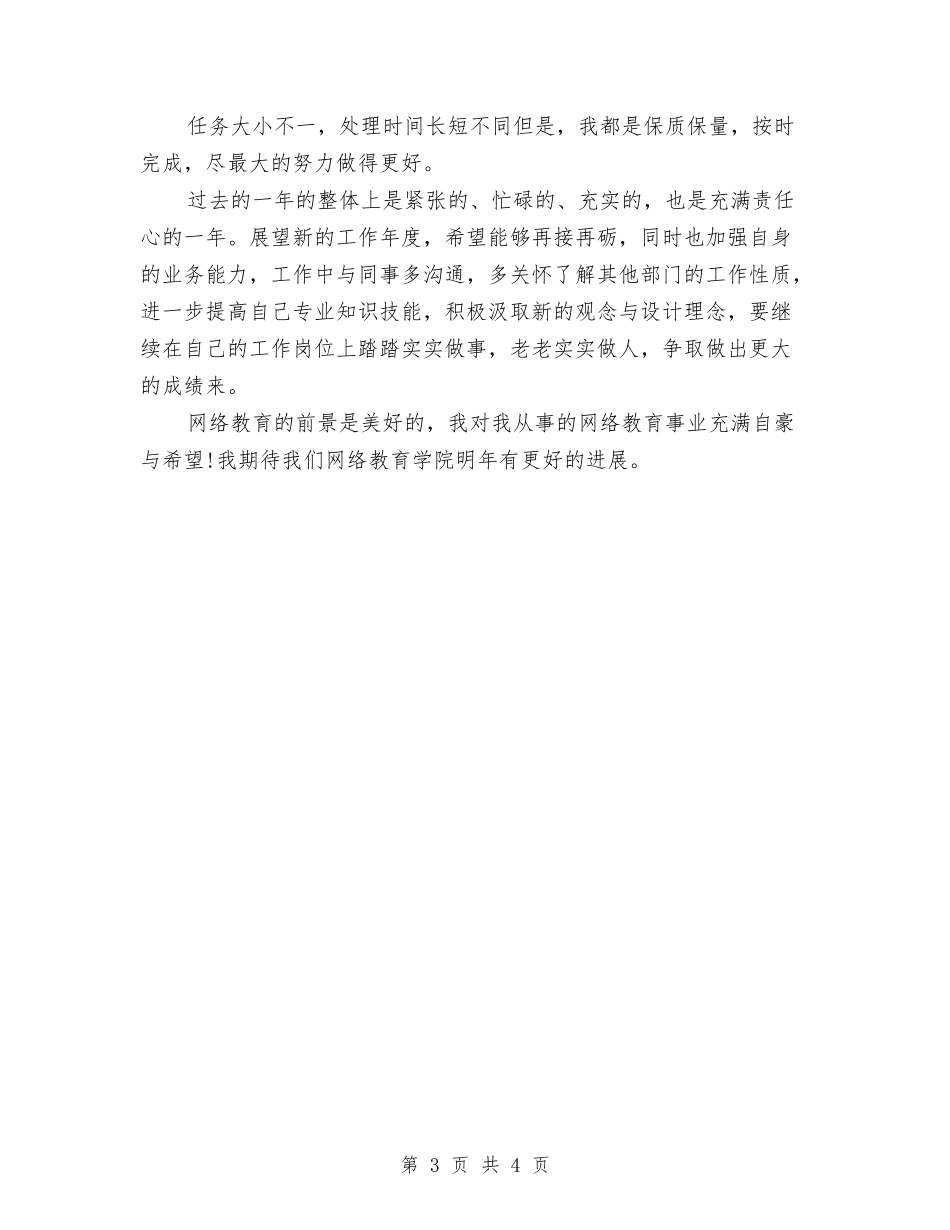 任务大小不一，处理时间长短不同但是，我都是保质保量，按时完成，尽最大的努力做得更好。

过去的一年的整体上是紧张的、忙碌的、充实的，也是充满责任心的一年。展望新的工作年度，希望能够再接再砺，同时也加强自身的业务能力，工作中与同事多沟通，多关怀了解其他部门的工作性质，进一步提高自己专业知识技能，积极汲取新的观念与设计理念，要继续在自己的工作岗位上踏踏实实做事，老老实实做人，争取做出更大的成绩来。

网络教育的前景是美好的，我对我从事的网络教育事业充满自豪与希望!我期待我们网络教育学院明年有更好的进展。

第 3 页 共 4 页